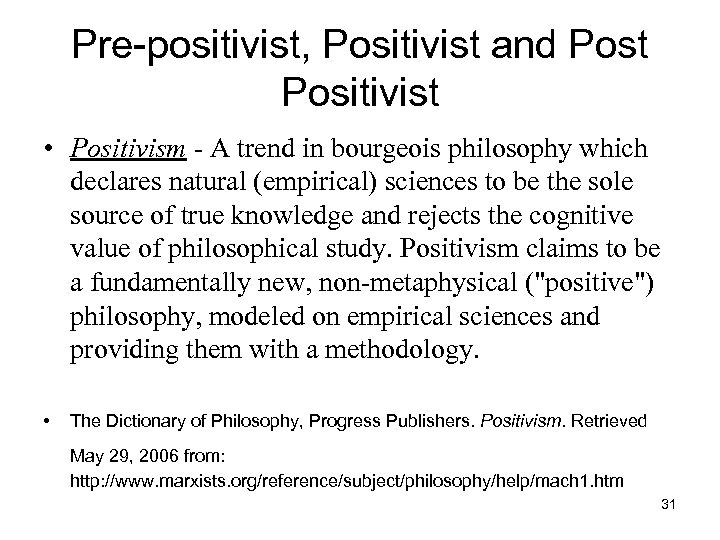 Pre-positivist, Positivist and Post Positivist

• Positivism - A trend in bourgeois philosophy which declares natural (empirical) sciences to be the sole source of true knowledge and rejects the cognitive value of philosophical study. Positivism claims to be a fundamentally new, non-metaphysical ("positive") philosophy, modeled on empirical sciences and providing them with a methodology.

• The Dictionary of Philosophy, Progress Publishers. Positivism. Retrieved May 29, 2006 from: http://www.marxists.org/reference/subject/philosophy/help/mach1.htm

31